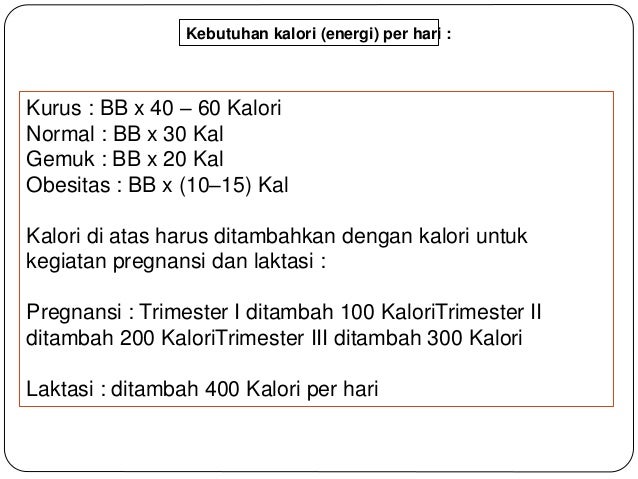 Kebutuhan kalori (energi) per hari :

Kurus : BB x 40 – 60 Kalori
Normal : BB x 30 Kal
Gemuk : BB x 20 Kal
Obesitas : BB x (10–15) Kal

Kalori di atas harus ditambahkan dengan kalori untuk kegiatan pregnansi dan laktasi :

Pregnansi : Trimester I ditambah 100 KaloriTrimester II ditambah 200 KaloriTrimester III ditambah 300 Kalori

Laktasi : ditambah 400 Kalori per hari